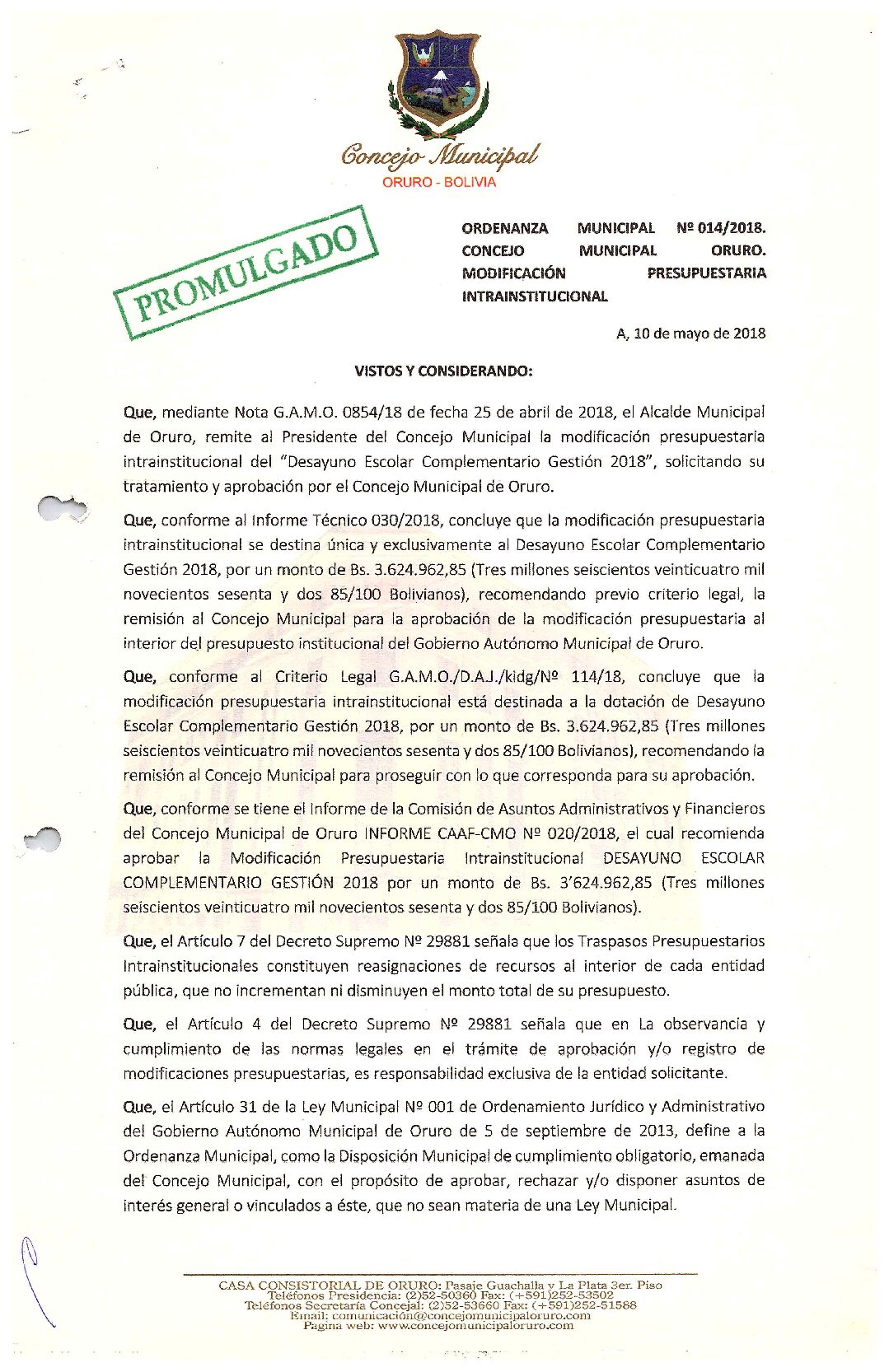 Concejo Municipal
ORURO - BOLIVIA

PROMULGADO

ORDENANZA MUNICIPAL Nº 014/2018. CONCEJO MUNICIPAL ORURO. MODIFICACIÓN PRESUPUESTARIA INTRAINSTITUCIONAL

A, 10 de mayo de 2018

VISTOS Y CONSIDERANDO:

Que, mediante Nota G.A.M.O. 0854/18 de fecha 25 de abril de 2018, el Alcalde Municipal de Oruro, remite al Presidente del Concejo Municipal la modificación presupuestaria intrainstitucional del "Desayuno Escolar Complementario Gestión 2018", solicitando su tratamiento y aprobación por el Concejo Municipal de Oruro.

Que, conforme al Informe Técnico 030/2018, concluye que la modificación presupuestaria intrainstitucional se destina única y exclusivamente al Desayuno Escolar Complementario Gestión 2018, por un monto de Bs. 3.624.962,85 (Tres millones seiscientos veinticuatro mil novecientos sesenta y dos 85/100 Bolivianos), recomendando previo criterio legal, la remisión al Concejo Municipal para la aprobación de la modificación presupuestaria al interior del presupuesto institucional del Gobierno Autónomo Municipal de Oruro.

Que, conforme al Criterio Legal G.A.M.O./D.A.J./kidg/Nº 114/18, concluye que la modificación presupuestaria intrainstitucional está destinada a la dotación de Desayuno Escolar Complementario Gestión 2018, por un monto de Bs. 3.624.962,85 (Tres millones seiscientos veinticuatro mil novecientos sesenta y dos 85/100 Bolivianos), recomendando la remisión al Concejo Municipal para proseguir con lo que corresponda para su aprobación.

Que, conforme se tiene el Informe de la Comisión de Asuntos Administrativos y Financieros del Concejo Municipal de Oruro INFORME CAAF-CMO Nº 020/2018, el cual recomienda aprobar la Modificación Presupuestaria Intrainstitucional DESAYUNO ESCOLAR COMPLEMENTARIO GESTIÓN 2018 por un monto de Bs. 3'624.962,85 (Tres millones seiscientos veinticuatro mil novecientos sesenta y dos 85/100 Bolivianos).

Que, el Artículo 7 del Decreto Supremo Nº 29881 señala que los Traspasos Presupuestarios Intrainstitucionales constituyen reasignaciones de recursos al interior de cada entidad pública, que no incrementan ni disminuyen el monto total de su presupuesto.

Que, el Artículo 4 del Decreto Supremo Nº 29881 señala que en La observancia y cumplimiento de las normas legales en el trámite de aprobación y/o registro de modificaciones presupuestarias, es responsabilidad exclusiva de la entidad solicitante.

Que, el Artículo 31 de la Ley Municipal Nº 001 de Ordenamiento Jurídico y Administrativo del Gobierno Autónomo Municipal de Oruro de 5 de septiembre de 2013, define a la Ordenanza Municipal, como la Disposición Municipal de cumplimiento obligatorio, emanada del Concejo Municipal, con el propósito de aprobar, rechazar y/o disponer asuntos de interés general o vinculados a éste, que no sean materia de una Ley Municipal.

CASA CONSISTORIAL DE ORURO: Pasaje Guachalla y La Plata 3er. Piso
Teléfonos Presidencia: (2)52-50360 Fax: (+591)252-53502
Teléfonos Secretaría Concejal: (2)52-53660 Fax: (+591)252-51588
Email: comunicación@concejomunicipaloruro.com
Pagina web: www.concejomunicipaloruro.com